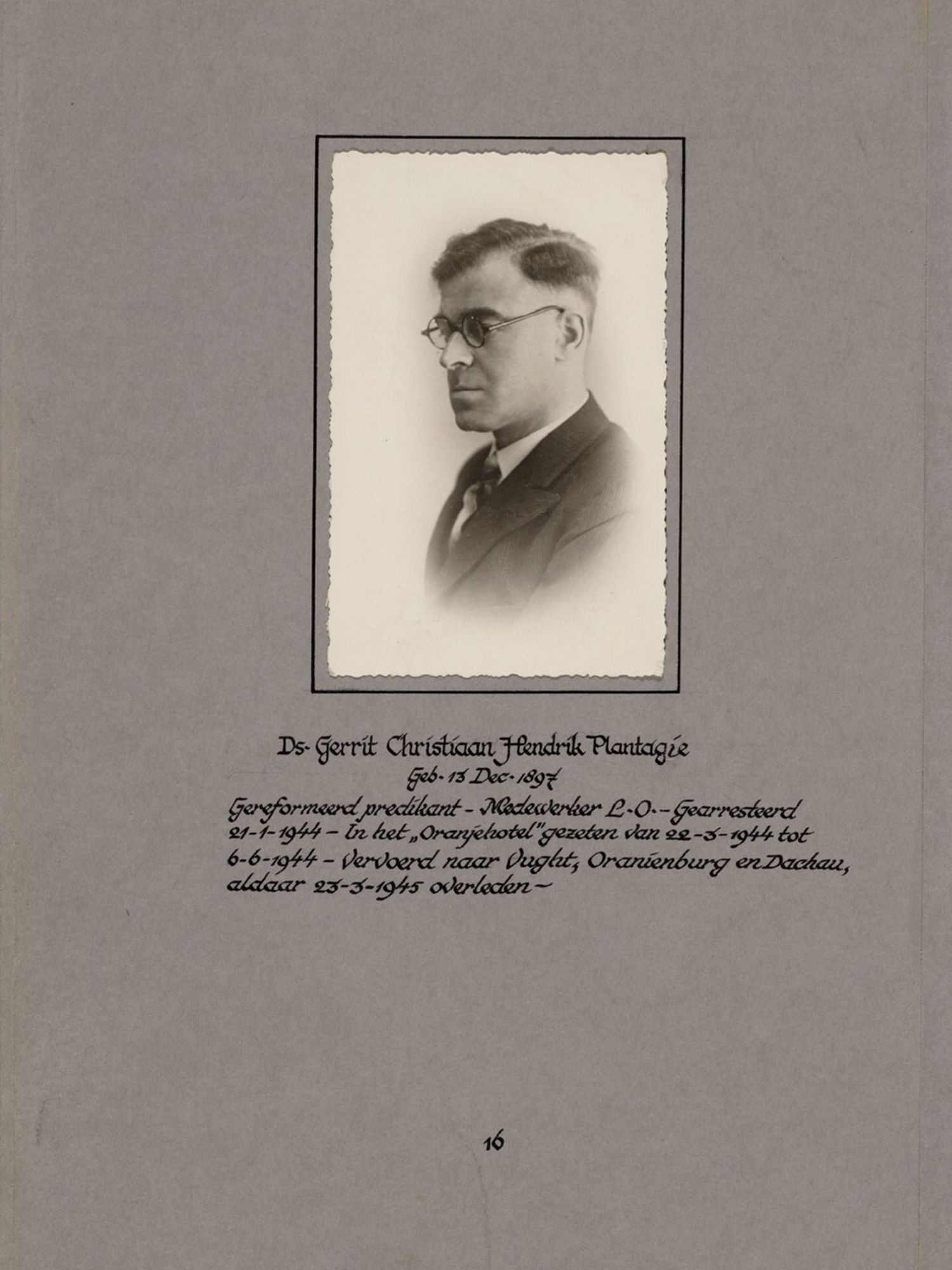 Ds. Gerrit Christiaan Hendrik Plantagie
Geb. 13 Dec. 1897

Gereformeerd predikant - Medewerker L.O. - Gearresteerd 21-1-1944 - In het „Oranjehotel" gezeten van 22-3-1944 tot 6-6-1944 - Vervoerd naar Vught, Oranienburg en Dachau, aldaar 23-3-1945 overleden -

16